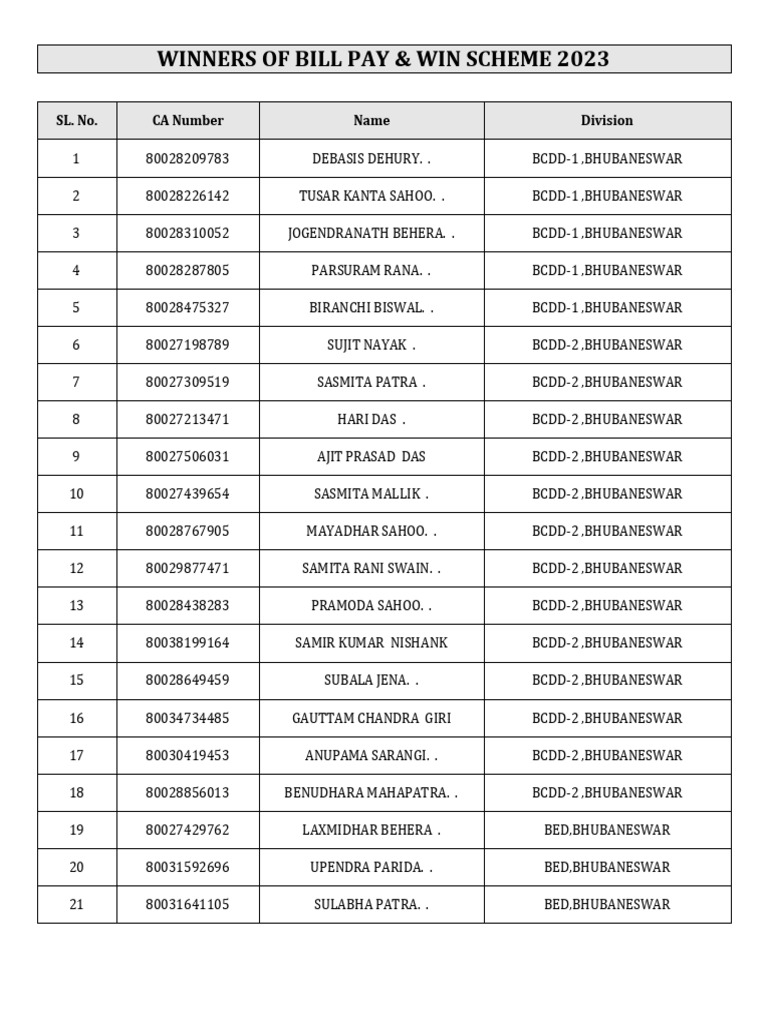 WINNERS OF BILL PAY & WIN SCHEME 2023

| SL. No. | CA Number | Name | Division |
|---|---|---|---|
| 1 | 80028209783 | DEBASIS DEHURY. . | BCDD-1 ,BHUBANESWAR |
| 2 | 80028226142 | TUSAR KANTA SAHOO. . | BCDD-1 ,BHUBANESWAR |
| 3 | 80028310052 | JOGENDRANATH BEHERA. . | BCDD-1 ,BHUBANESWAR |
| 4 | 80028287805 | PARSURAM RANA. . | BCDD-1 ,BHUBANESWAR |
| 5 | 80028475327 | BIRANCHI BISWAL. . | BCDD-1 ,BHUBANESWAR |
| 6 | 80027198789 | SUJIT NAYAK . | BCDD-2 ,BHUBANESWAR |
| 7 | 80027309519 | SASMITA PATRA . | BCDD-2 ,BHUBANESWAR |
| 8 | 80027213471 | HARI DAS . | BCDD-2 ,BHUBANESWAR |
| 9 | 80027506031 | AJIT PRASAD DAS | BCDD-2 ,BHUBANESWAR |
| 10 | 80027439654 | SASMITA MALLIK . | BCDD-2 ,BHUBANESWAR |
| 11 | 80028767905 | MAYADHAR SAHOO. . | BCDD-2 ,BHUBANESWAR |
| 12 | 80029877471 | SAMITA RANI SWAIN. . | BCDD-2 ,BHUBANESWAR |
| 13 | 80028438283 | PRAMODA SAHOO. . | BCDD-2 ,BHUBANESWAR |
| 14 | 80038199164 | SAMIR KUMAR NISHANK | BCDD-2 ,BHUBANESWAR |
| 15 | 80028649459 | SUBALA JENA. . | BCDD-2 ,BHUBANESWAR |
| 16 | 80034734485 | GAUTTAM CHANDRA GIRI | BCDD-2 ,BHUBANESWAR |
| 17 | 80030419453 | ANUPAMA SARANGI. . | BCDD-2 ,BHUBANESWAR |
| 18 | 80028856013 | BENUDHARA MAHAPATRA. . | BCDD-2 ,BHUBANESWAR |
| 19 | 80027429762 | LAXMIDHAR BEHERA . | BED,BHUBANESWAR |
| 20 | 80031592696 | UPENDRA PARIDA. . | BED,BHUBANESWAR |
| 21 | 80031641105 | SULABHA PATRA. . | BED,BHUBANESWAR |